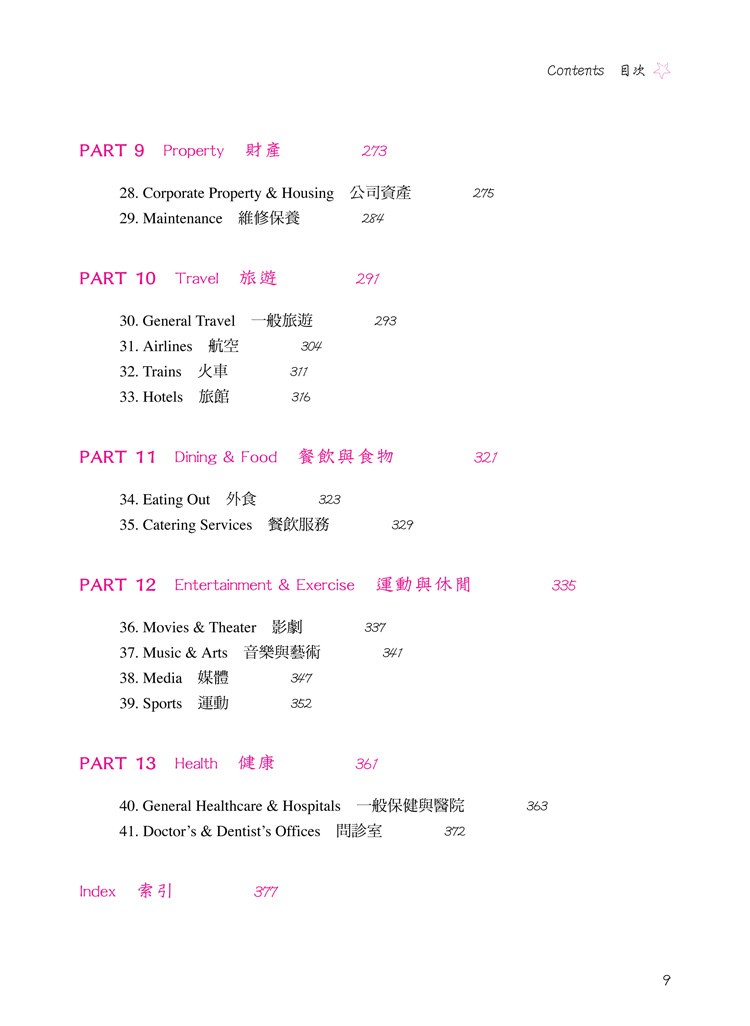 Contents 目次

PART 9 Property 財產 273

28. Corporate Property & Housing 公司資產 275
29. Maintenance 維修保養 284

PART 10 Travel 旅遊 291

30. General Travel 一般旅遊 293
31. Airlines 航空 304
32. Trains 火車 311
33. Hotels 旅館 316

PART 11 Dining & Food 餐飲與食物 321

34. Eating Out 外食 323
35. Catering Services 餐飲服務 329

PART 12 Entertainment & Exercise 運動與休閒 335

36. Movies & Theater 影劇 337
37. Music & Arts 音樂與藝術 341
38. Media 媒體 347
39. Sports 運動 352

PART 13 Health 健康 361

40. General Healthcare & Hospitals 一般保健與醫院 363
41. Doctor's & Dentist's Offices 問診室 372

Index 索引 377

9